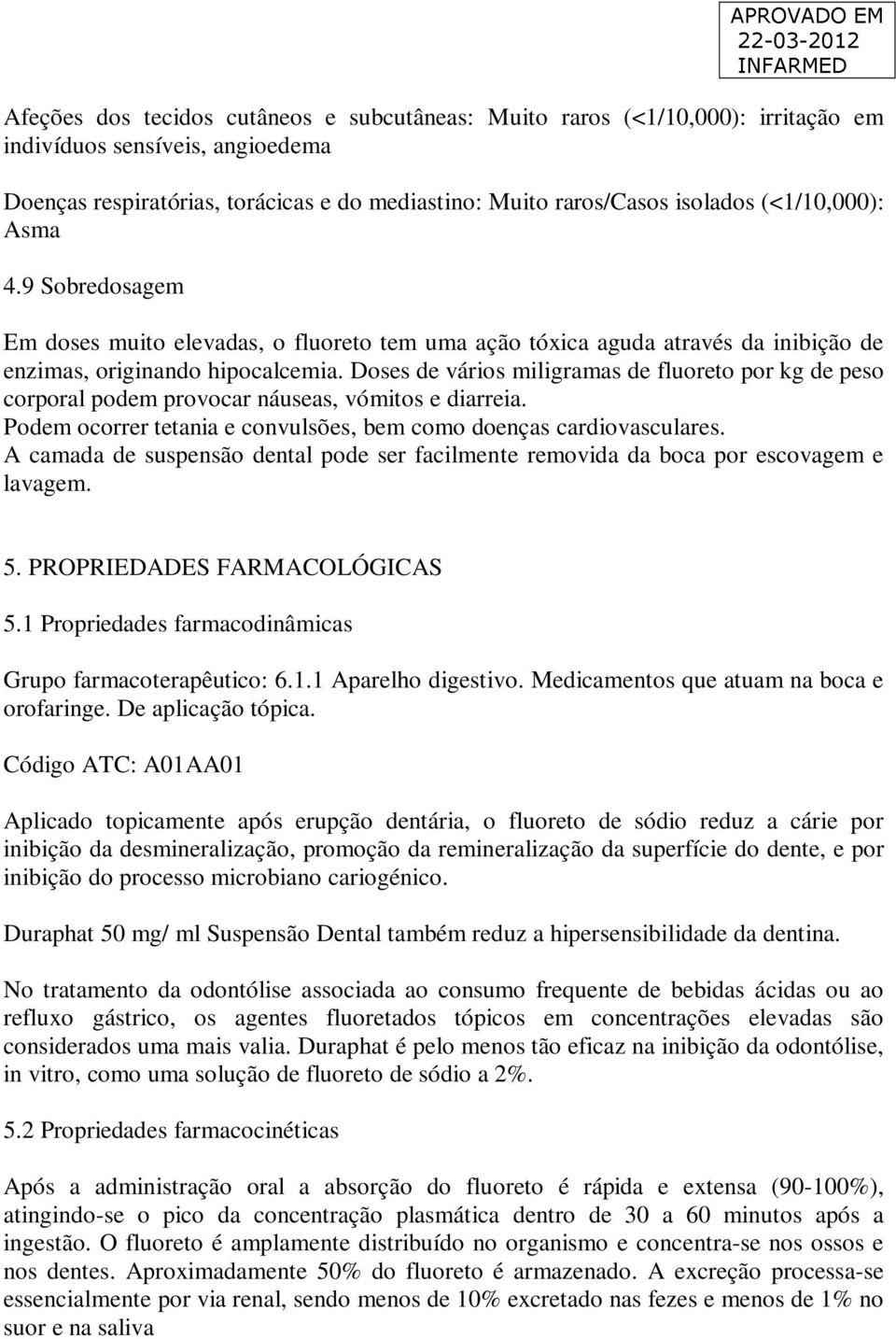 APROVADO EM
22-03-2012
INFARMED

Afeções dos tecidos cutâneos e subcutâneas: Muito raros (<1/10,000): irritação em indivíduos sensíveis, angioedema

Doenças respiratórias, torácicas e do mediastino: Muito raros/Casos isolados (<1/10,000): Asma

4.9 Sobredosagem

Em doses muito elevadas, o fluoreto tem uma ação tóxica aguda através da inibição de enzimas, originando hipocalcemia. Doses de vários miligramas de fluoreto por kg de peso corporal podem provocar náuseas, vómitos e diarreia.
Podem ocorrer tetania e convulsões, bem como doenças cardiovasculares.
A camada de suspensão dental pode ser facilmente removida da boca por escovagem e lavagem.

5. PROPRIEDADES FARMACOLÓGICAS

5.1 Propriedades farmacodinâmicas

Grupo farmacoterapêutico: 6.1.1 Aparelho digestivo. Medicamentos que atuam na boca e orofaringe. De aplicação tópica.

Código ATC: A01AA01

Aplicado topicamente após erupção dentária, o fluoreto de sódio reduz a cárie por inibição da desmineralização, promoção da remineralização da superfície do dente, e por inibição do processo microbiano cariogénico.

Duraphat 50 mg/ ml Suspensão Dental também reduz a hipersensibilidade da dentina.

No tratamento da odontólise associada ao consumo frequente de bebidas ácidas ou ao refluxo gástrico, os agentes fluoretados tópicos em concentrações elevadas são considerados uma mais valia. Duraphat é pelo menos tão eficaz na inibição da odontólise, in vitro, como uma solução de fluoreto de sódio a 2%.

5.2 Propriedades farmacocinéticas

Após a administração oral a absorção do fluoreto é rápida e extensa (90-100%), atingindo-se o pico da concentração plasmática dentro de 30 a 60 minutos após a ingestão. O fluoreto é amplamente distribuído no organismo e concentra-se nos ossos e nos dentes. Aproximadamente 50% do fluoreto é armazenado. A excreção processa-se essencialmente por via renal, sendo menos de 10% excretado nas fezes e menos de 1% no suor e na saliva